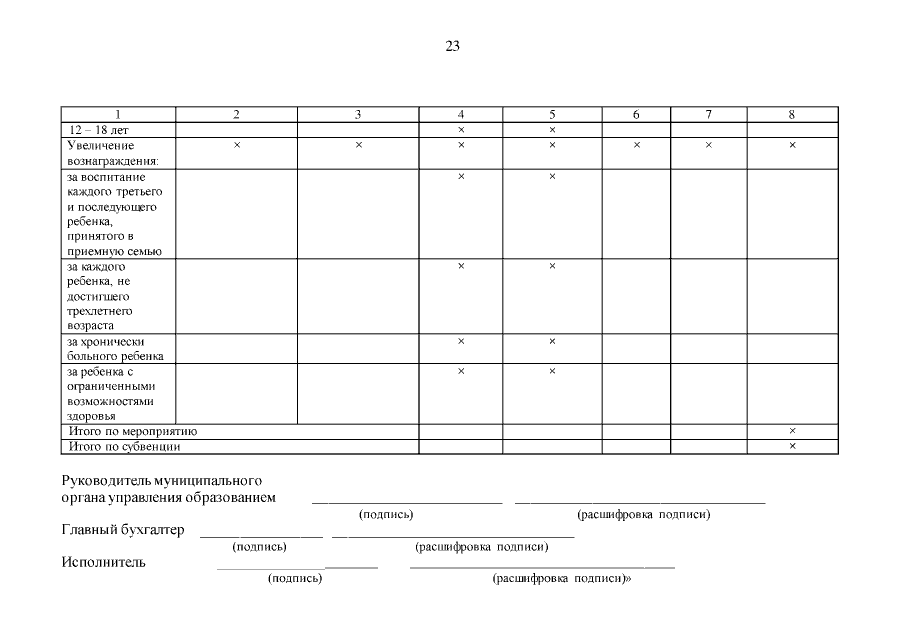 23

| 1 | 2 | 3 | 4 | 5 | 6 | 7 | 8 |
|---|---|---|---|---|---|---|---|
| 12 – 18 лет | | | × | × | | | |
| Увеличение вознаграждения: | × | × | × | × | × | × | × |
| за воспитание каждого третьего и последующего ребенка, принятого в приемную семью | | | × | × | | | |
| за каждого ребенка, не достигшего трехлетнего возраста | | | × | × | | | |
| за хронически больного ребенка | | | × | × | | | |
| за ребенка с ограниченными возможностями здоровья | | | × | × | | | |
| Итого по мероприятию | | | | | | | × |
| Итого по субвенции | | | | | | | × |

Руководитель муниципального
органа управления образованием ____ ____
(подпись) (расшифровка подписи)

Главный бухгалтер ____ ____
(подпись) (расшифровка подписи)

Исполнитель ____ ____
(подпись) (расшифровка подписи)»